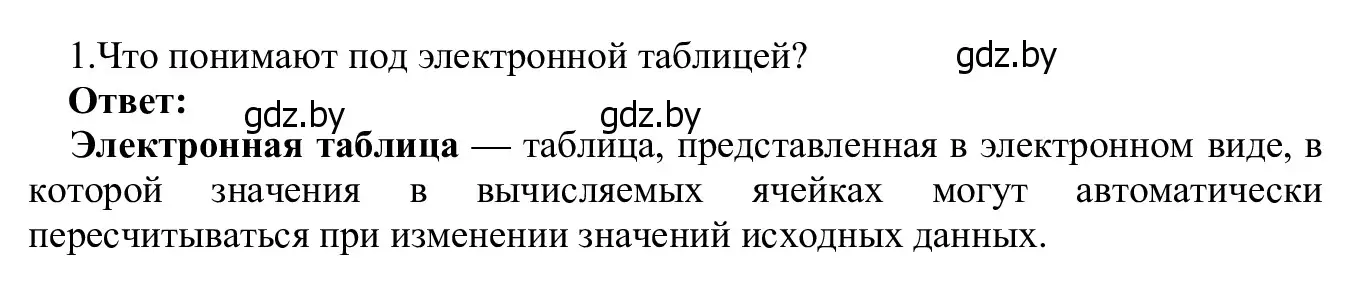 1.Что понимают под электронной таблицей? gdz.by

Ответ: gdz.by gdz.by

Электронная таблица — таблица, представленная в электронном виде, в которой значения в вычисляемых ячейках могут автоматически пересчитываться при изменении значений исходных данных.